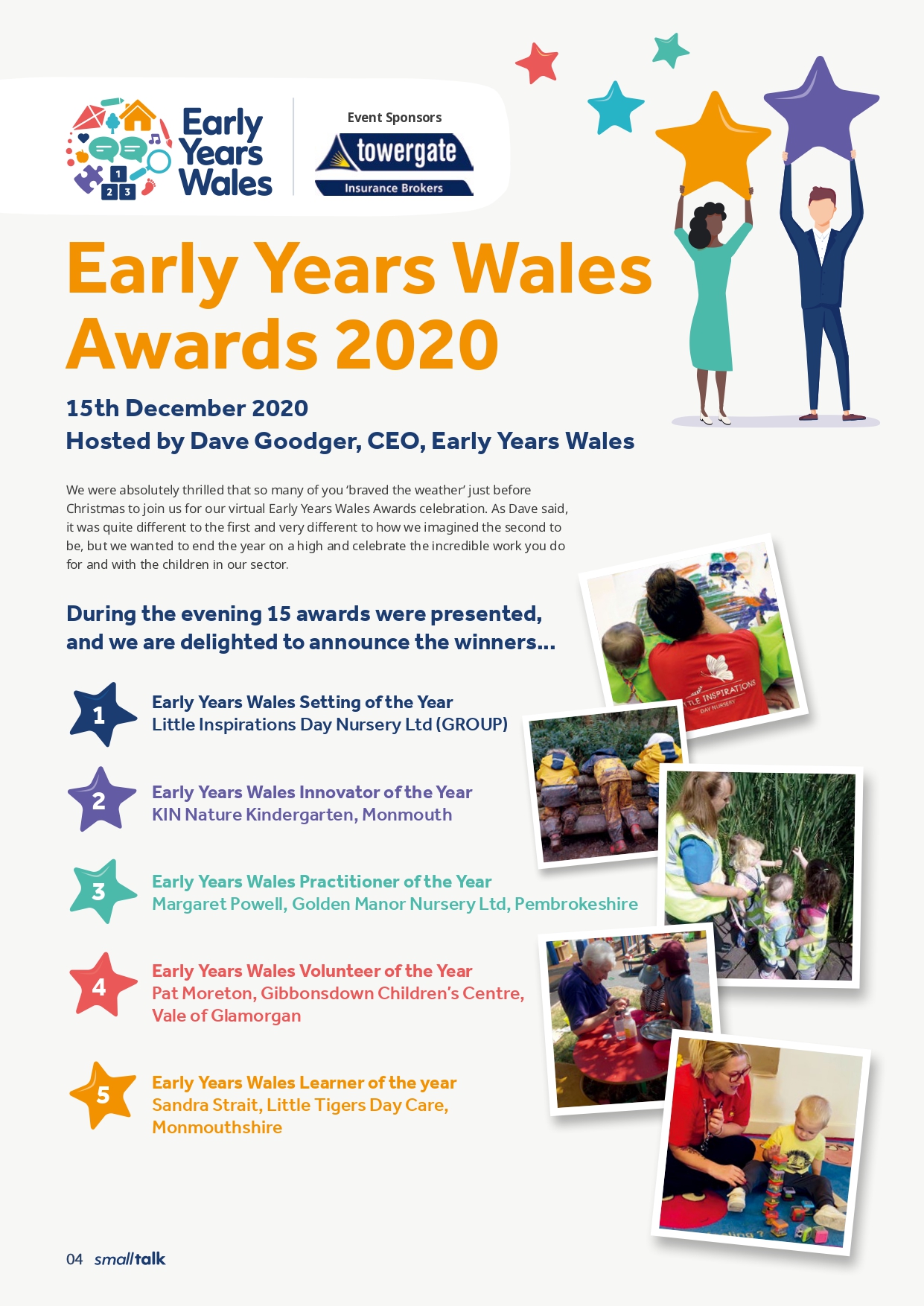 1 2 3
Early Years Wales

Event Sponsors
towergate
Insurance Brokers

Early Years Wales Awards 2020

15th December 2020
Hosted by Dave Goodger, CEO, Early Years Wales

We were absolutely thrilled that so many of you 'braved the weather' just before Christmas to join us for our virtual Early Years Wales Awards celebration. As Dave said, it was quite different to the first and very different to how we imagined the second to be, but we wanted to end the year on a high and celebrate the incredible work you do for and with the children in our sector.

During the evening 15 awards were presented, and we are delighted to announce the winners...

1 Early Years Wales Setting of the Year
Little Inspirations Day Nursery Ltd (GROUP)

2 Early Years Wales Innovator of the Year
KIN Nature Kindergarten, Monmouth

3 Early Years Wales Practitioner of the Year
Margaret Powell, Golden Manor Nursery Ltd, Pembrokeshire

4 Early Years Wales Volunteer of the Year
Pat Moreton, Gibbonsdown Children's Centre, Vale of Glamorgan

5 Early Years Wales Learner of the year
Sandra Strait, Little Tigers Day Care, Monmouthshire

TLE INSPIRATIONS DAY NURSERY

04 smalltalk